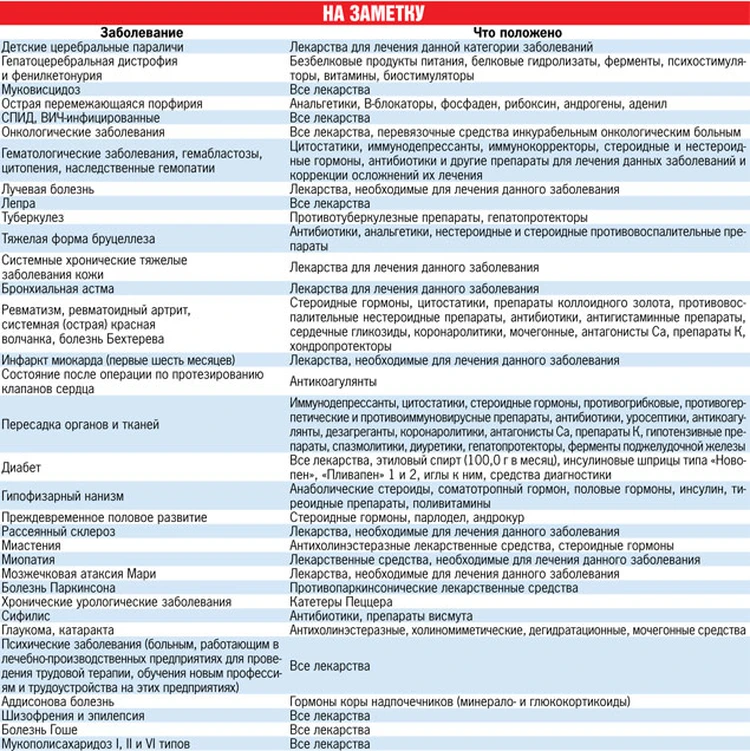 НА ЗАМЕТКУ

| Заболевание | Что положено |
|---|---|
| Детские церебральные параличи | Лекарства для лечения данной категории заболеваний |
| Гепатоцеребральная дистрофия и фенилкетонурия | Безбелковые продукты питания, белковые гидролизаты, ферменты, психостимуляторы, витамины, биостимуляторы |
| Муковисцидоз | Все лекарства |
| Острая перемежающаяся порфирия | Анальгетики, В-блокаторы, фосфаден, рибоксин, андрогены, аденил |
| СПИД, ВИЧ-инфицированные | Все лекарства |
| Онкологические заболевания | Все лекарства, перевязочные средства инкурабельным онкологическим больным |
| Гематологические заболевания, гемабластозы, цитопения, наследственные гемопатии | Цитостатики, иммунодепрессанты, иммунокорректоры, стероидные и нестероидные гормоны, антибиотики и другие препараты для лечения данных заболеваний и коррекции осложнений их лечения |
| Лучевая болезнь | Лекарства, необходимые для лечения данного заболевания |
| Лепра | Все лекарства |
| Туберкулез | Противотуберкулезные препараты, гепатопротекторы |
| Тяжелая форма бруцеллеза | Антибиотики, анальгетики, нестероидные и стероидные противовоспалительные препараты |
| Системные хронические тяжелые заболевания кожи | Лекарства для лечения данного заболевания |
| Бронхиальная астма | Лекарства для лечения данного заболевания |
| Ревматизм, ревматоидный артрит, системная (острая) красная волчанка, болезнь Бехтерева | Стероидные гормоны, цитостатики, препараты коллоидного золота, противовоспалительные нестероидные препараты, антибиотики, антигистаминные препараты, сердечные гликозиды, коронаролитики, мочегонные, антагонисты Са, препараты К, хондропротекторы |
| Инфаркт миокарда (первые шесть месяцев) | Лекарства, необходимые для лечения данного заболевания |
| Состояние после операции по протезированию клапанов сердца | Антикоагулянты |
| Пересадка органов и тканей | Иммунодепрессанты, цитостатики, стероидные гормоны, противогрибковые, противогерпетические и противоиммуновирусные препараты, антибиотики, уросептики, антикоагулянты, дезагреганты, коронаролитики, антагонисты Са, препараты К, гипотензивные препараты, спазмолитики, диуретики, гепатопротекторы, ферменты поджелудочной железы |
| Диабет | Все лекарства, этиловый спирт (100,0 г в месяц), инсулиновые шприцы типа «Новопен», «Пливапен» 1 и 2, иглы к ним, средства диагностики |
| Гипофизарный нанизм | Анаболические стероиды, соматотропный гормон, половые гормоны, инсулин, тиреоидные препараты, поливитамины |
| Преждевременное половое развитие | Стероидные гормоны, парлодел, андрокур |
| Рассеянный склероз | Лекарства, необходимые для лечения данного заболевания |
| Миастения | Антихолинэстеразные лекарственные средства, стероидные гормоны |
| Миопатия | Лекарственные средства, необходимые для лечения данного заболевания |
| Мозжечковая атаксия Мари | Лекарства, необходимые для лечения данного заболевания |
| Болезнь Паркинсона | Противопаркинсонические лекарственные средства |
| Хронические урологические заболевания | Катетеры Пеццера |
| Сифилис | Антибиотики, препараты висмута |
| Глаукома, катаракта | Антихолинэстеразные, холиномиметические, дегидратационные, мочегонные средства |
| Психические заболевания (больным, работающим в лечебно-производственных предприятиях для проведения трудовой терапии, обучения новым профессиям и трудоустройства на этих предприятиях) | Все лекарства |
| Аддисонова болезнь | Гормоны коры надпочечников (минерало- и глюкокортикоиды) |
| Шизофрения и эпилепсия | Все лекарства |
| Болезнь Гоше | Все лекарства |
| Мукополисахаридоз I, II и VI типов | Все лекарства |